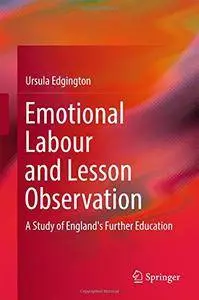 Ursula Edgington

Emotional Labour and Lesson Observation

A Study of England's Further Education

Springer